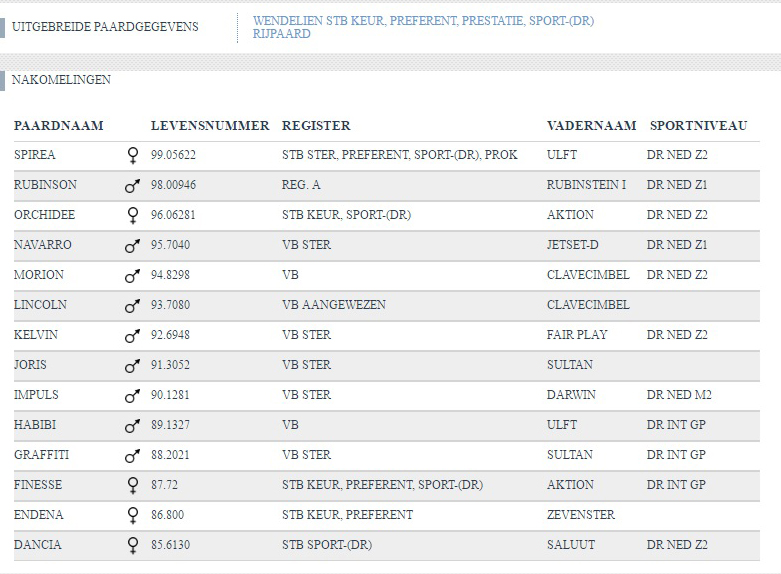 UITGEBREIDE PAARDGEGEVENS

WENDELIEN STB KEUR, PREFERENT, PRESTATIE, SPORT-(DR) RIJPAARD

NAKOMELINGEN

| PAARDNAAM | | LEVENSNUMMER | REGISTER | VADERNAAM | SPORTNIVEAU |
|---|---|---|---|---|---|
| SPIREA | ♀ | 99.05622 | STB STER, PREFERENT, SPORT-(DR), PROK | ULFT | DR NED Z2 |
| RUBINSON | ♂ | 98.00946 | REG. A | RUBINSTEIN I | DR NED Z1 |
| ORCHIDEE | ♀ | 96.06281 | STB KEUR, SPORT-(DR) | AKTION | DR NED Z2 |
| NAVARRO | ♂ | 95.7040 | VB STER | JETSET-D | DR NED Z1 |
| MORION | ♂ | 94.8298 | VB | CLAVECIMBEL | DR NED Z2 |
| LINCOLN | ♂ | 93.7080 | VB AANGEWEZEN | CLAVECIMBEL | |
| KELVIN | ♂ | 92.6948 | VB STER | FAIR PLAY | DR NED Z2 |
| JORIS | ♂ | 91.3052 | VB STER | SULTAN | |
| IMPULS | ♂ | 90.1281 | VB STER | DARWIN | DR NED M2 |
| HABIBI | ♂ | 89.1327 | VB | ULFT | DR INT GP |
| GRAFFITI | ♂ | 88.2021 | VB STER | SULTAN | DR INT GP |
| FINESSE | ♀ | 87.72 | STB KEUR, PREFERENT, SPORT-(DR) | AKTION | DR INT GP |
| ENDENA | ♀ | 86.800 | STB KEUR, PREFERENT | ZEVENSTER | |
| DANCIA | ♀ | 85.6130 | STB SPORT-(DR) | SALUUT | DR NED Z2 |